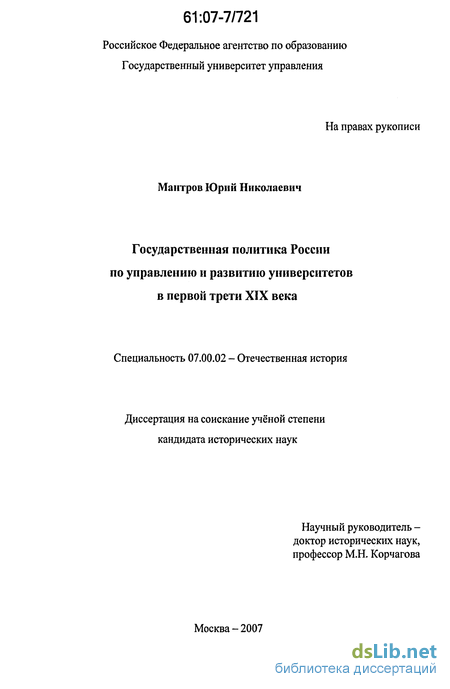 61:07-7/721

Российское Федеральное агентство по образованию
Государственный университет управления

На правах рукописи

Мантров Юрий Николаевич

Государственная политика России
по управлению и развитию университетов
в первой трети XIX века

Специальность 07.00.02 – Отечественная история

Диссертация на соискание учёной степени
кандидата исторических наук

Научный руководитель –
доктор исторических наук,
профессор М.Н. Корчагова

Москва – 2007

dsLib.net
библиотека диссертаций